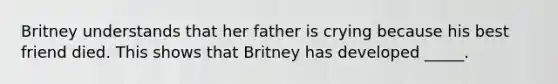 Britney understands that her father is crying because his best friend died. This shows that Britney has developed _____.